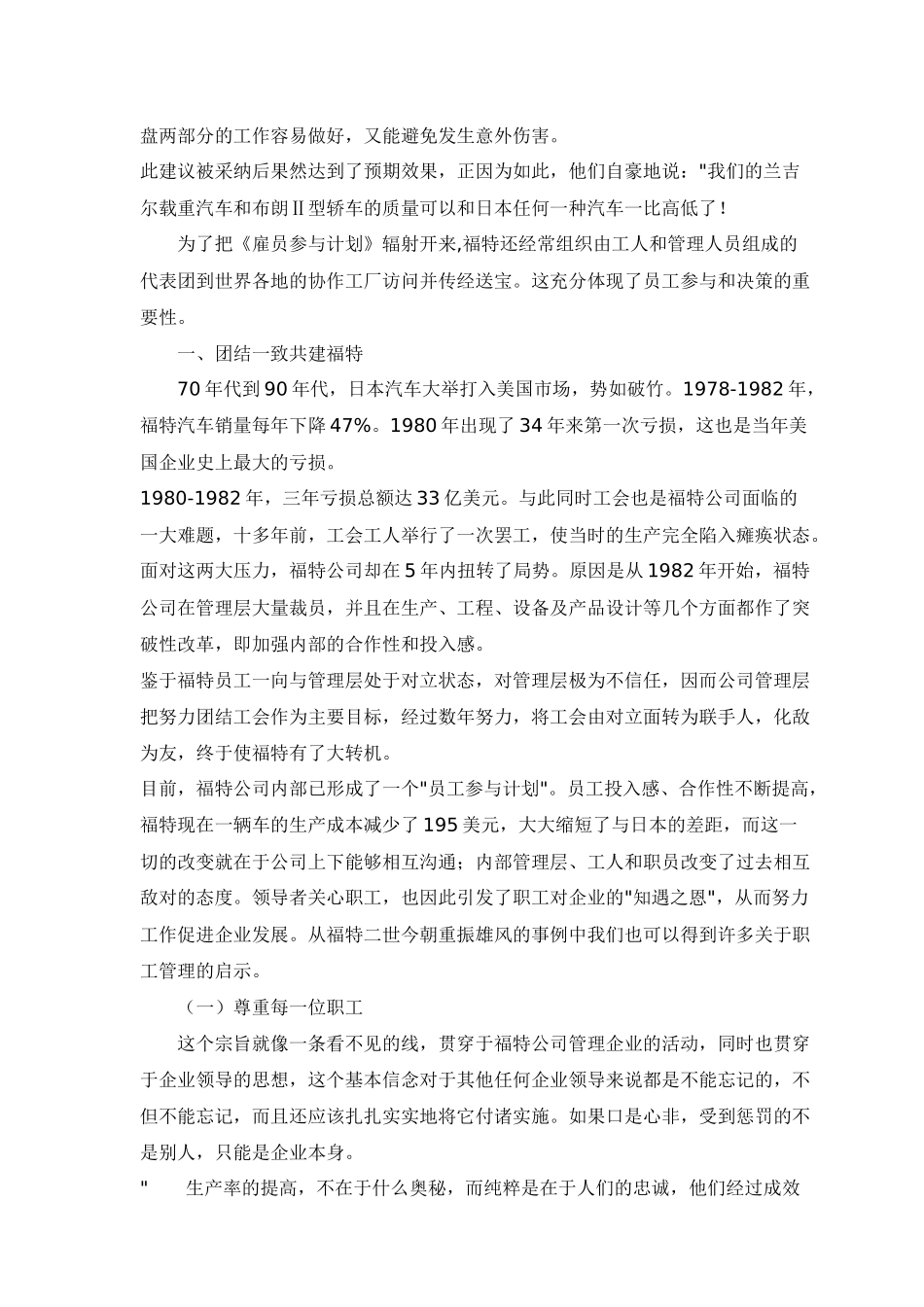 盘两部分的工作容易做好，又能避免发生意外伤害。

此建议被采纳后果然达到了预期效果，正因为如此，他们自豪地说："我们的兰吉尔载重汽车和布朗Ⅱ型轿车的质量可以和日本任何一种汽车一比高低了！

为了把《雇员参与计划》辐射开来,福特还经常组织由工人和管理人员组成的代表团到世界各地的协作工厂访问并传经送宝。这充分体现了员工参与和决策的重要性。

一、团结一致共建福特

70年代到90年代，日本汽车大举打入美国市场，势如破竹。1978-1982年，福特汽车销量每年下降47%。1980年出现了34年来第一次亏损，这也是当年美国企业史上最大的亏损。

1980-1982年，三年亏损总额达33亿美元。与此同时工会也是福特公司面临的一大难题，十多年前，工会工人举行了一次罢工，使当时的生产完全陷入瘫痪状态。面对这两大压力，福特公司却在5年内扭转了局势。原因是从1982年开始，福特公司在管理层大量裁员，并且在生产、工程、设备及产品设计等几个方面都作了突破性改革，即加强内部的合作性和投入感。

鉴于福特员工一向与管理层处于对立状态，对管理层极为不信任，因而公司管理层把努力团结工会作为主要目标，经过数年努力，将工会由对立面转为联手人，化敌为友，终于使福特有了大转机。

目前，福特公司内部已形成了一个"员工参与计划"。员工投入感、合作性不断提高，福特现在一辆车的生产成本减少了195美元，大大缩短了与日本的差距，而这一切的改变就在于公司上下能够相互沟通；内部管理层、工人和职员改变了过去相互敌对的态度。领导者关心职工，也因此引发了职工对企业的"知遇之恩"，从而努力工作促进企业发展。从福特二世今朝重振雄风的事例中我们也可以得到许多关于职工管理的启示。

（一）尊重每一位职工

这个宗旨就像一条看不见的线，贯穿于福特公司管理企业的活动，同时也贯穿于企业领导的思想，这个基本信念对于其他任何企业领导来说都是不能忘记的，不但不能忘记，而且还应该扎扎实实地将它付诸实施。如果口是心非，受到惩罚的不是别人，只能是企业本身。

" 生产率的提高，不在于什么奥秘，而纯粹是在于人们的忠诚，他们经过成效